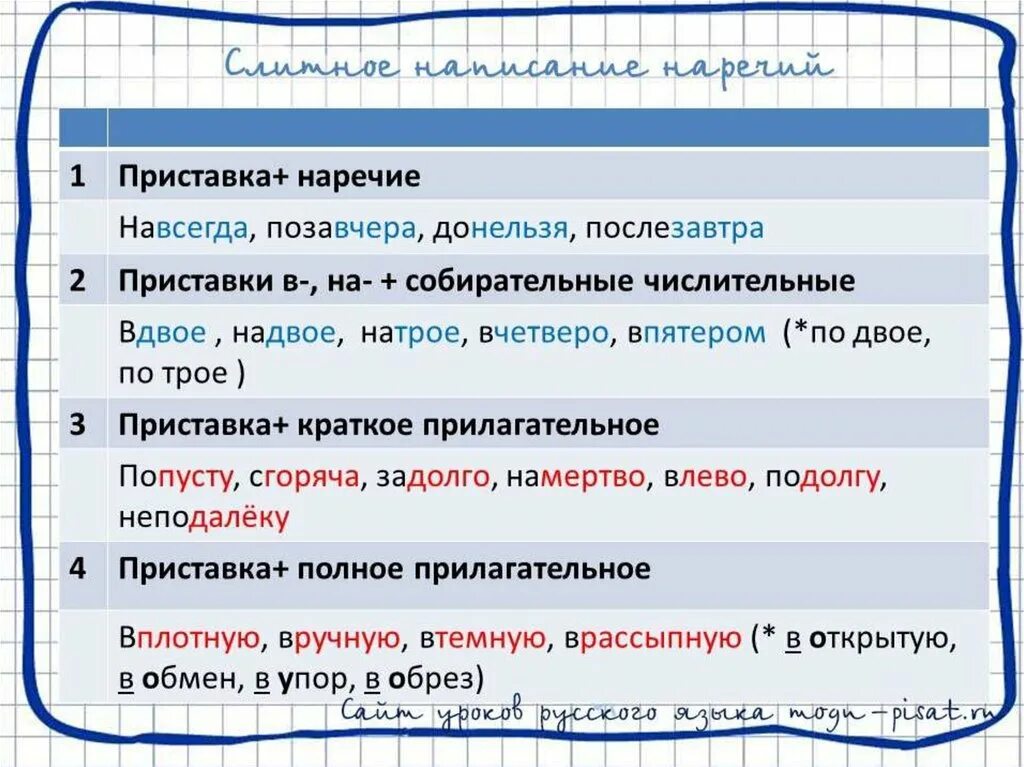 Слитное написание наречий

| | |
|---|---|
| 1 | Приставка+ наречие |
| | Навсегда, позавчера, донельзя, послезавтра |
| 2 | Приставки в-, на- + собирательные числительные |
| | Вдвое , надвое, натрое, вчетверо, впятером (*по двое, по трое ) |
| 3 | Приставка+ краткое прилагательное |
| | Попусту, сгоряча, задолго, намертво, влево, подолгу, неподалёку |
| 4 | Приставка+ полное прилагательное |
| | Вплотную, вручную, втемную, врассыпную (* в открытую, в обмен, в упор, в обрез) |

Сайт уроков русского языка mogu-pisat.ru